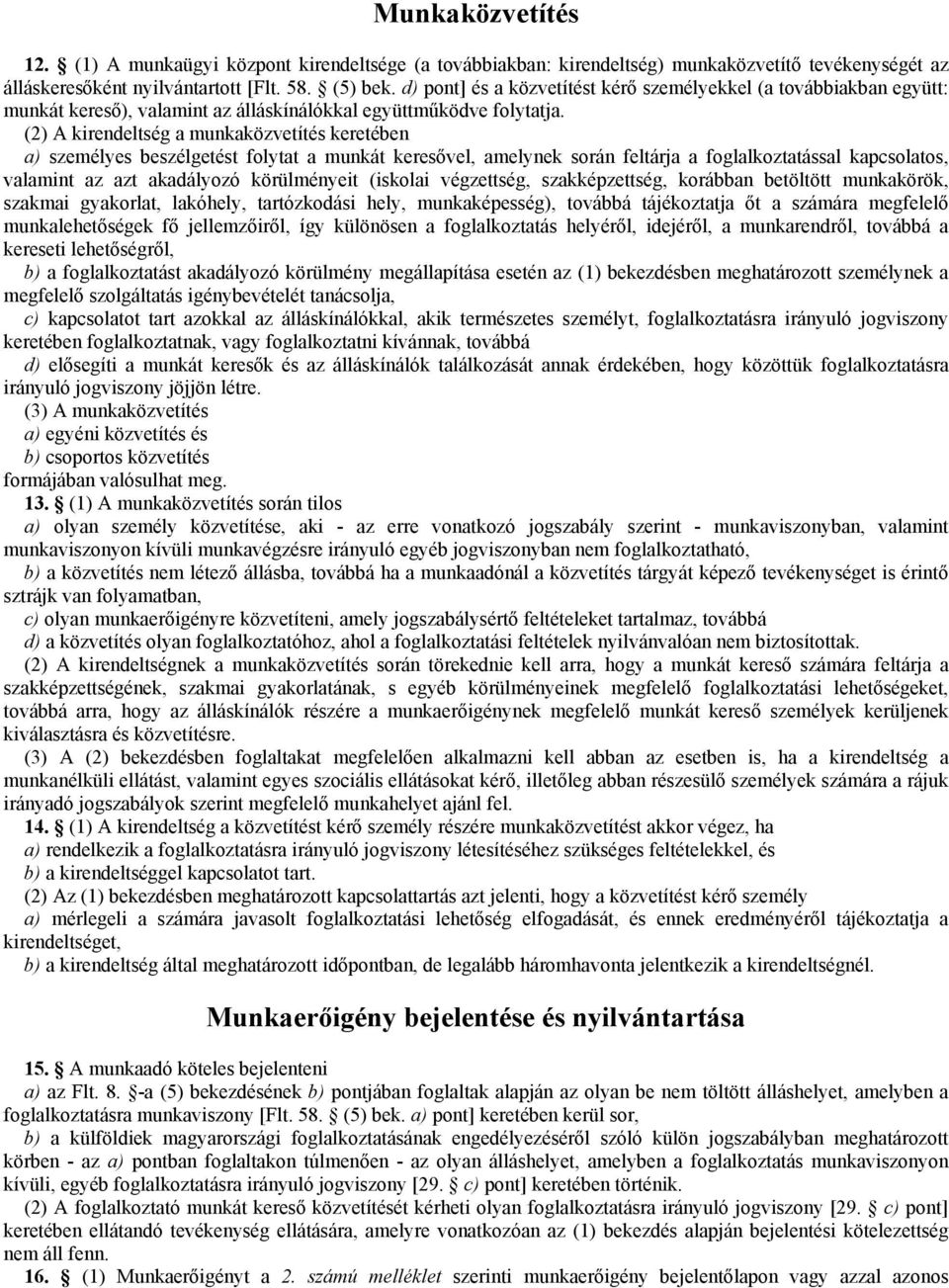 Munkaközvetítés

12. § (1) A munkaügyi központ kirendeltsége (a továbbiakban: kirendeltség) munkaközvetítő tevékenységét az álláskeresőként nyilvántartott [Flt. 58. § (5) bek. d) pont] és a közvetítést kérő személyekkel (a továbbiakban együtt: munkát kereső), valamint az álláskínálókkal együttműködve folytatja.

(2) A kirendeltség a munkaközvetítés keretében

a) személyes beszélgetést folytat a munkát keresővel, amelynek során feltárja a foglalkoztatással kapcsolatos, valamint az azt akadályozó körülményeit (iskolai végzettség, szakképzettség, korábban betöltött munkakörök, szakmai gyakorlat, lakóhely, tartózkodási hely, munkaképesség), továbbá tájékoztatja őt a számára megfelelő munkalehetőségek fő jellemzőiről, így különösen a foglalkoztatás helyéről, idejéről, a munkarendről, továbbá a kereseti lehetőségről,

b) a foglalkoztatást akadályozó körülmény megállapítása esetén az (1) bekezdésben meghatározott személynek a megfelelő szolgáltatás igénybevételét tanácsolja,

c) kapcsolatot tart azokkal az álláskínálókkal, akik természetes személyt, foglalkoztatásra irányuló jogviszony keretében foglalkoztatnak, vagy foglalkoztatni kívánnak, továbbá

d) elősegíti a munkát keresők és az álláskínálók találkozását annak érdekében, hogy közöttük foglalkoztatásra irányuló jogviszony jöjjön létre.

(3) A munkaközvetítés

a) egyéni közvetítés és

b) csoportos közvetítés

formájában valósulhat meg.

13. § (1) A munkaközvetítés során tilos

a) olyan személy közvetítése, aki - az erre vonatkozó jogszabály szerint - munkaviszonyban, valamint munkaviszonyon kívüli munkavégzésre irányuló egyéb jogviszonyban nem foglalkoztatható,

b) a közvetítés nem létező állásba, továbbá ha a munkaadónál a közvetítés tárgyát képező tevékenységet is érintő sztrájk van folyamatban,

c) olyan munkaerőigényre közvetíteni, amely jogszabálysértő feltételeket tartalmaz, továbbá

d) a közvetítés olyan foglalkoztatóhoz, ahol a foglalkoztatási feltételek nyilvánvalóan nem biztosítottak.

(2) A kirendeltségnek a munkaközvetítés során törekednie kell arra, hogy a munkát kereső számára feltárja a szakképzettségének, szakmai gyakorlatának, s egyéb körülményeinek megfelelő foglalkoztatási lehetőségeket, továbbá arra, hogy az álláskínálók részére a munkaerőigénynek megfelelő munkát kereső személyek kerüljenek kiválasztásra és közvetítésre.

(3) A (2) bekezdésben foglaltakat megfelelően alkalmazni kell abban az esetben is, ha a kirendeltség a munkanélküli ellátást, valamint egyes szociális ellátásokat kérő, illetőleg abban részesülő személyek számára a rájuk irányadó jogszabályok szerint megfelelő munkahelyet ajánl fel.

14. § (1) A kirendeltség a közvetítést kérő személy részére munkaközvetítést akkor végez, ha

a) rendelkezik a foglalkoztatásra irányuló jogviszony létesítéséhez szükséges feltételekkel, és

b) a kirendeltséggel kapcsolatot tart.

(2) Az (1) bekezdésben meghatározott kapcsolattartás azt jelenti, hogy a közvetítést kérő személy

a) mérlegeli a számára javasolt foglalkoztatási lehetőség elfogadását, és ennek eredményéről tájékoztatja a kirendeltséget,

b) a kirendeltség által meghatározott időpontban, de legalább háromhavonta jelentkezik a kirendeltségnél.

Munkaerőigény bejelentése és nyilvántartása

15. § A munkaadó köteles bejelenteni

a) az Flt. 8. §-a (5) bekezdésének b) pontjában foglaltak alapján az olyan be nem töltött álláshelyet, amelyben a foglalkoztatásra munkaviszony [Flt. 58. § (5) bek. a) pont] keretében kerül sor,

b) a külföldiek magyarországi foglalkoztatásának engedélyezéséről szóló külön jogszabályban meghatározott körben - az a) pontban foglaltakon túlmenően - az olyan álláshelyet, amelyben a foglalkoztatás munkaviszonyon kívüli, egyéb foglalkoztatásra irányuló jogviszony [29. § c) pont] keretében történik.

(2) A foglalkoztató munkát kereső közvetítését kérheti olyan foglalkoztatásra irányuló jogviszony [29. § c) pont] keretében ellátandó tevékenység ellátására, amelyre vonatkozóan az (1) bekezdés alapján bejelentési kötelezettség nem áll fenn.

16. § (1) Munkaerőigényt a 2. számú melléklet szerinti munkaerőigény bejelentőlapon vagy azzal azonos